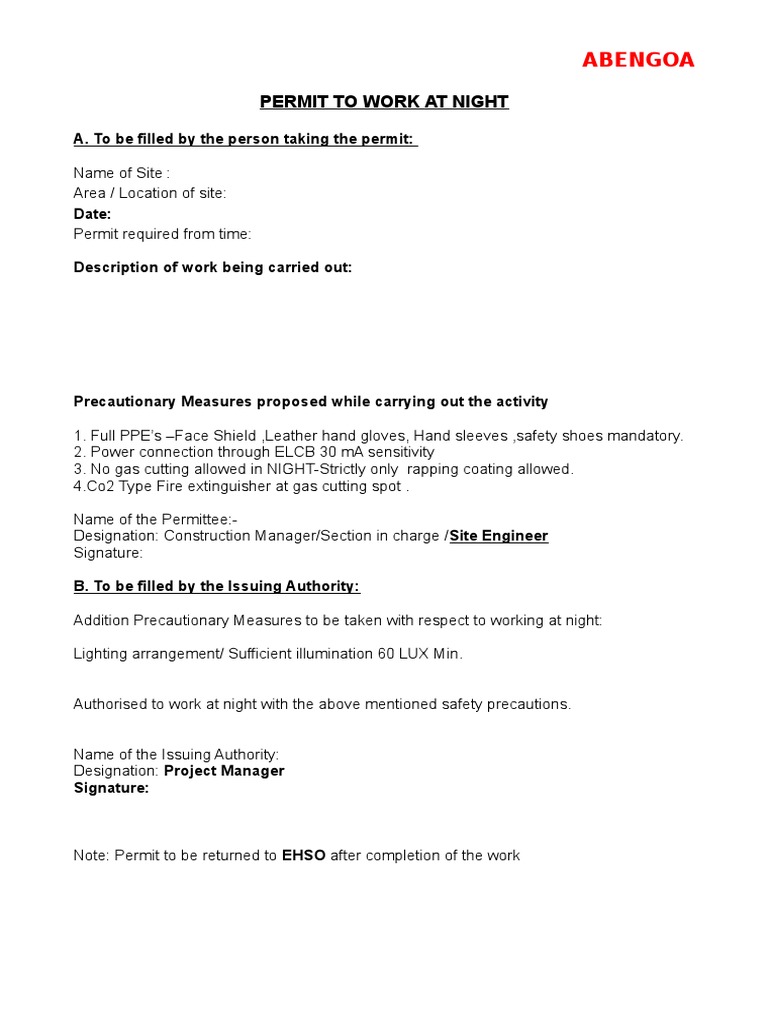 ABENGOA

PERMIT TO WORK AT NIGHT

A. To be filled by the person taking the permit:

Name of Site :
Area / Location of site:
Date:
Permit required from time:

Description of work being carried out:

Precautionary Measures proposed while carrying out the activity

1. Full PPE's –Face Shield ,Leather hand gloves, Hand sleeves ,safety shoes mandatory.
2. Power connection through ELCB 30 mA sensitivity
3. No gas cutting allowed in NIGHT-Strictly only rapping coating allowed.
4.Co2 Type Fire extinguisher at gas cutting spot .

Name of the Permittee:-
Designation: Construction Manager/Section in charge /Site Engineer
Signature:

B. To be filled by the Issuing Authority:

Addition Precautionary Measures to be taken with respect to working at night:

Lighting arrangement/ Sufficient illumination 60 LUX Min.

Authorised to work at night with the above mentioned safety precautions.

Name of the Issuing Authority:
Designation: Project Manager
Signature:

Note: Permit to be returned to EHSO after completion of the work